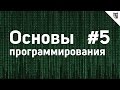 Основы #5
программирования